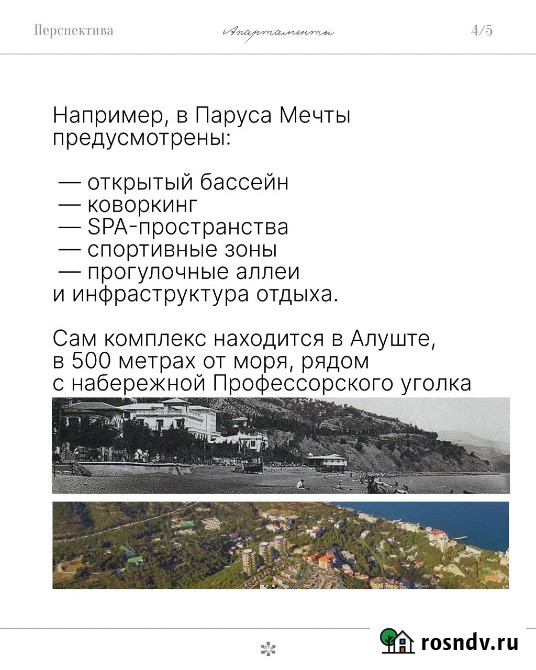 Перспектива Апартаменты 4/5

Например, в Паруса Мечты предусмотрены:

— открытый бассейн
— коворкинг
— SPA-пространства
— спортивные зоны
— прогулочные аллеи
и инфраструктура отдыха.

Сам комплекс находится в Алуште, в 500 метрах от моря, рядом с набережной Профессорского уголка

rosndv.ru